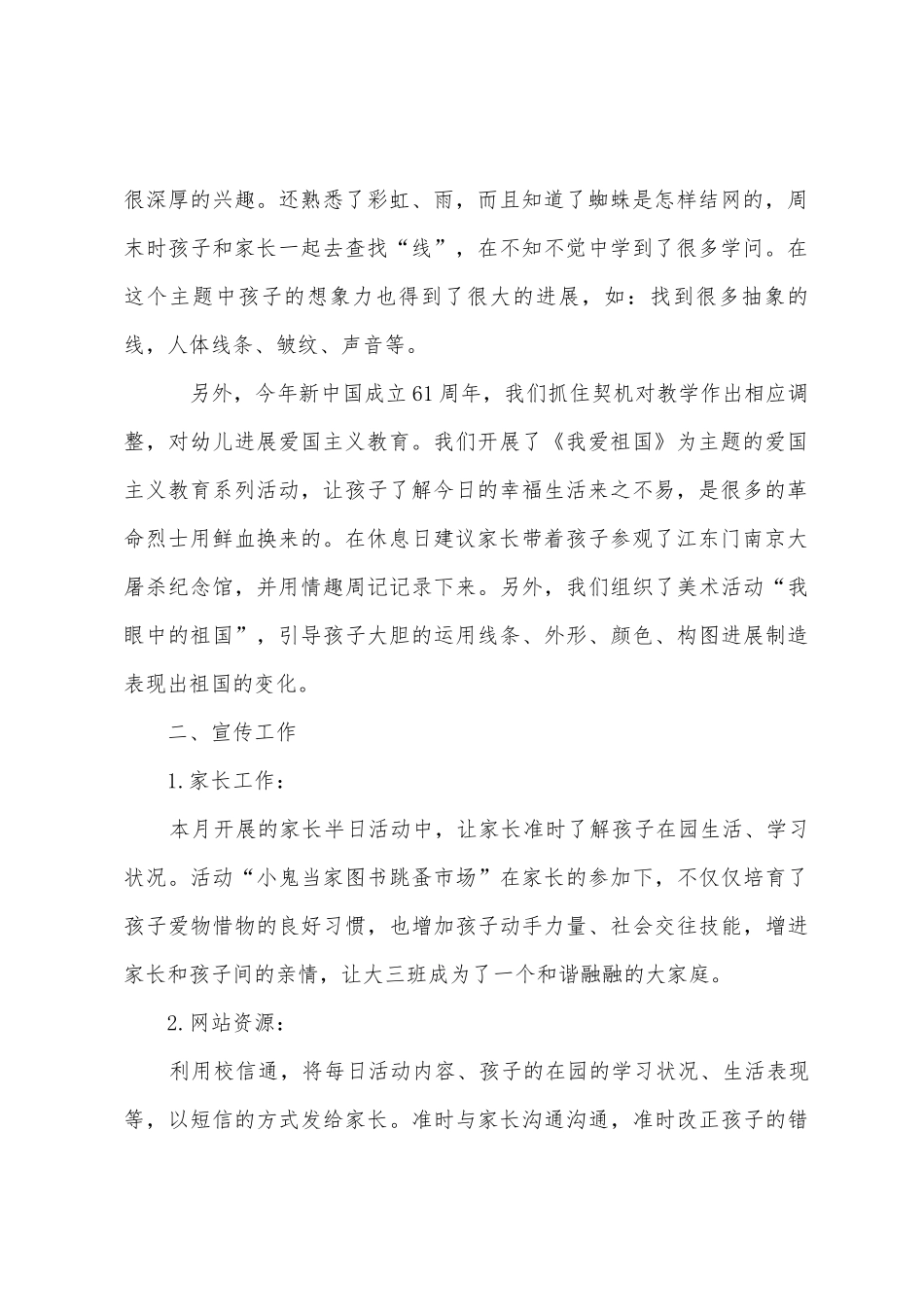 很深厚的兴趣。还熟悉了彩虹、雨，而且知道了蜘蛛是怎样结网的，周末时孩子和家长一起去查找“线”，在不知不觉中学到了很多学问。在这个主题中孩子的想象力也得到了很大的进展，如：找到很多抽象的线，人体线条、皱纹、声音等。

另外，今年新中国成立61周年，我们抓住契机对教学作出相应调整，对幼儿进展爱国主义教育。我们开展了《我爱祖国》为主题的爱国主义教育系列活动，让孩子了解今日的幸福生活来之不易，是很多的革命烈士用鲜血换来的。在休息日建议家长带着孩子参观了江东门南京大屠杀纪念馆，并用情趣周记记录下来。另外，我们组织了美术活动“我眼中的祖国”，引导孩子大胆的运用线条、外形、颜色、构图进展制造表现出祖国的变化。

二、宣传工作

1.家长工作：

本月开展的家长半日活动中，让家长准时了解孩子在园生活、学习状况。活动“小鬼当家图书跳蚤市场”在家长的参加下，不仅仅培育了孩子爱物惜物的良好习惯，也增加孩子动手力量、社会交往技能，增进家长和孩子间的亲情，让大三班成为了一个和谐融融的大家庭。

2.网站资源：

利用校信通，将每日活动内容、孩子的在园的学习状况、生活表现等，以短信的方式发给家长。准时与家长沟通沟通，准时改正孩子的错